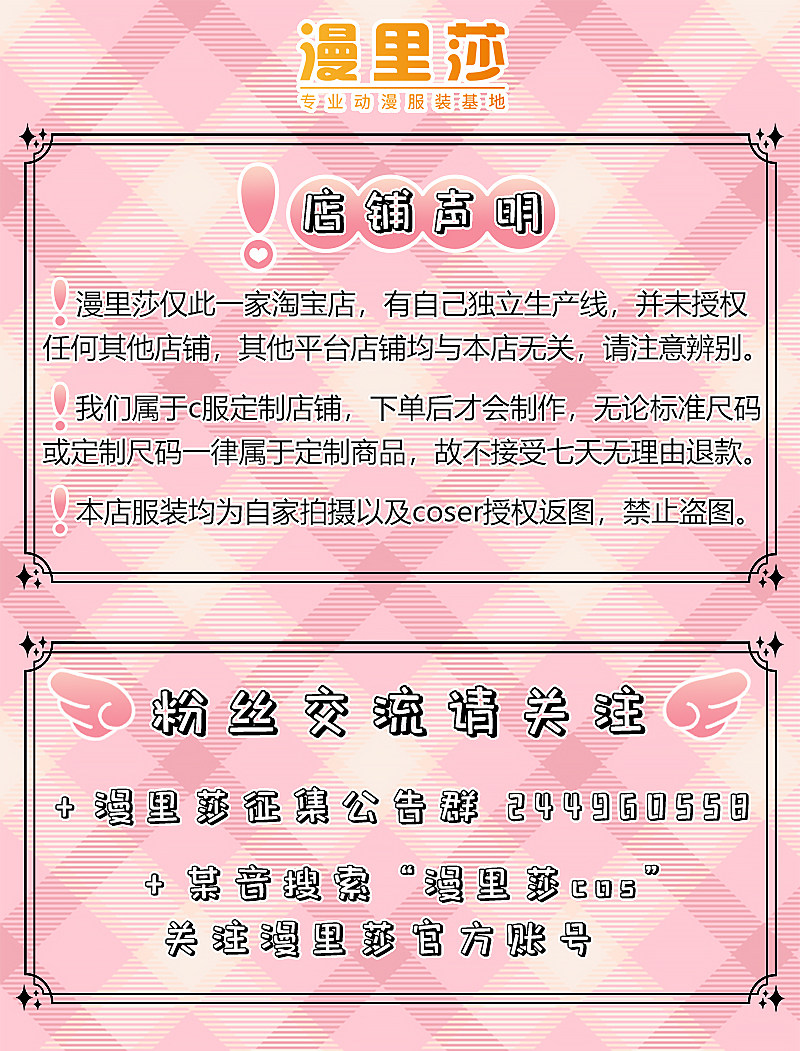 漫里莎
专业动漫服装基地

店铺声明

漫里莎仅此一家淘宝店，有自己独立生产线，并未授权任何其他店铺，其他平台店铺均与本店无关，请注意辨别。

我们属于c服定制店铺，下单后才会制作，无论标准尺码或定制尺码一律属于定制商品，故不接受七天无理由退款。

本店服装均为自家拍摄以及coser授权返图，禁止盗图。

粉丝交流请关注

+ 漫里莎征集公告群 244960558

+ 某音搜索“漫里莎cos”
关注漫里莎官方账号